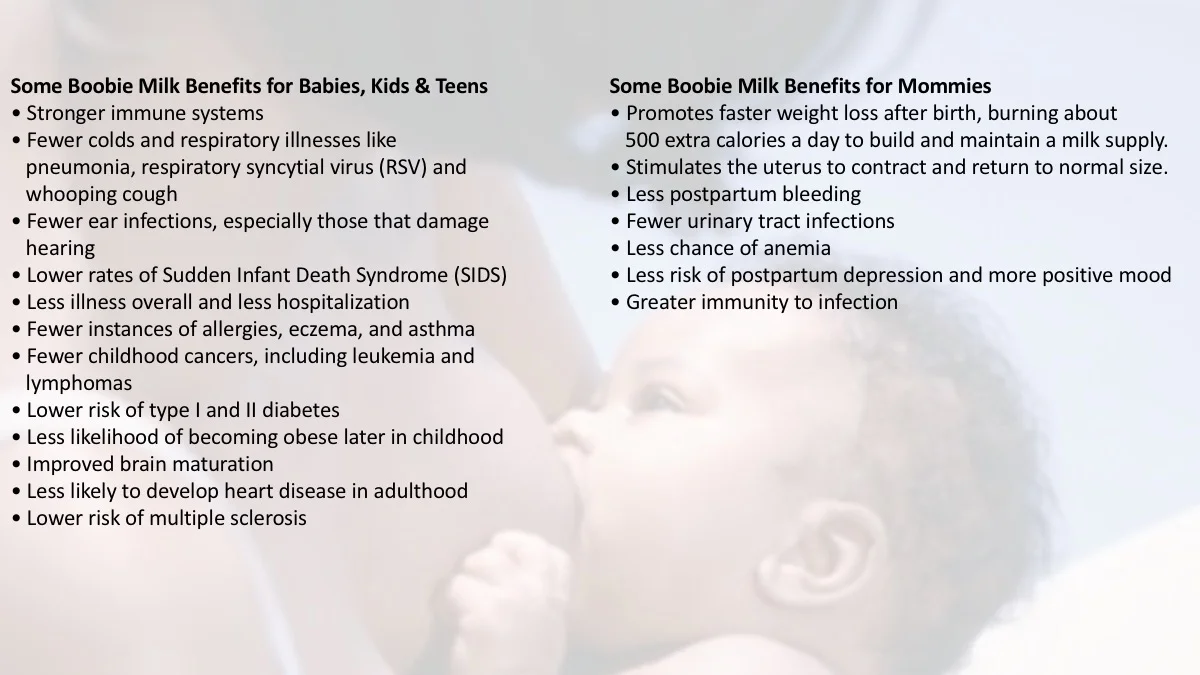 Some Boobie Milk Benefits for Babies, Kids & Teens
• Stronger immune systems
• Fewer colds and respiratory illnesses like pneumonia, respiratory syncytial virus (RSV) and whooping cough
• Fewer ear infections, especially those that damage hearing
• Lower rates of Sudden Infant Death Syndrome (SIDS)
• Less illness overall and less hospitalization
• Fewer instances of allergies, eczema, and asthma
• Fewer childhood cancers, including leukemia and lymphomas
• Lower risk of type I and II diabetes
• Less likelihood of becoming obese later in childhood
• Improved brain maturation
• Less likely to develop heart disease in adulthood
• Lower risk of multiple sclerosis

Some Boobie Milk Benefits for Mommies
• Promotes faster weight loss after birth, burning about 500 extra calories a day to build and maintain a milk supply.
• Stimulates the uterus to contract and return to normal size.
• Less postpartum bleeding
• Fewer urinary tract infections
• Less chance of anemia
• Less risk of postpartum depression and more positive mood
• Greater immunity to infection